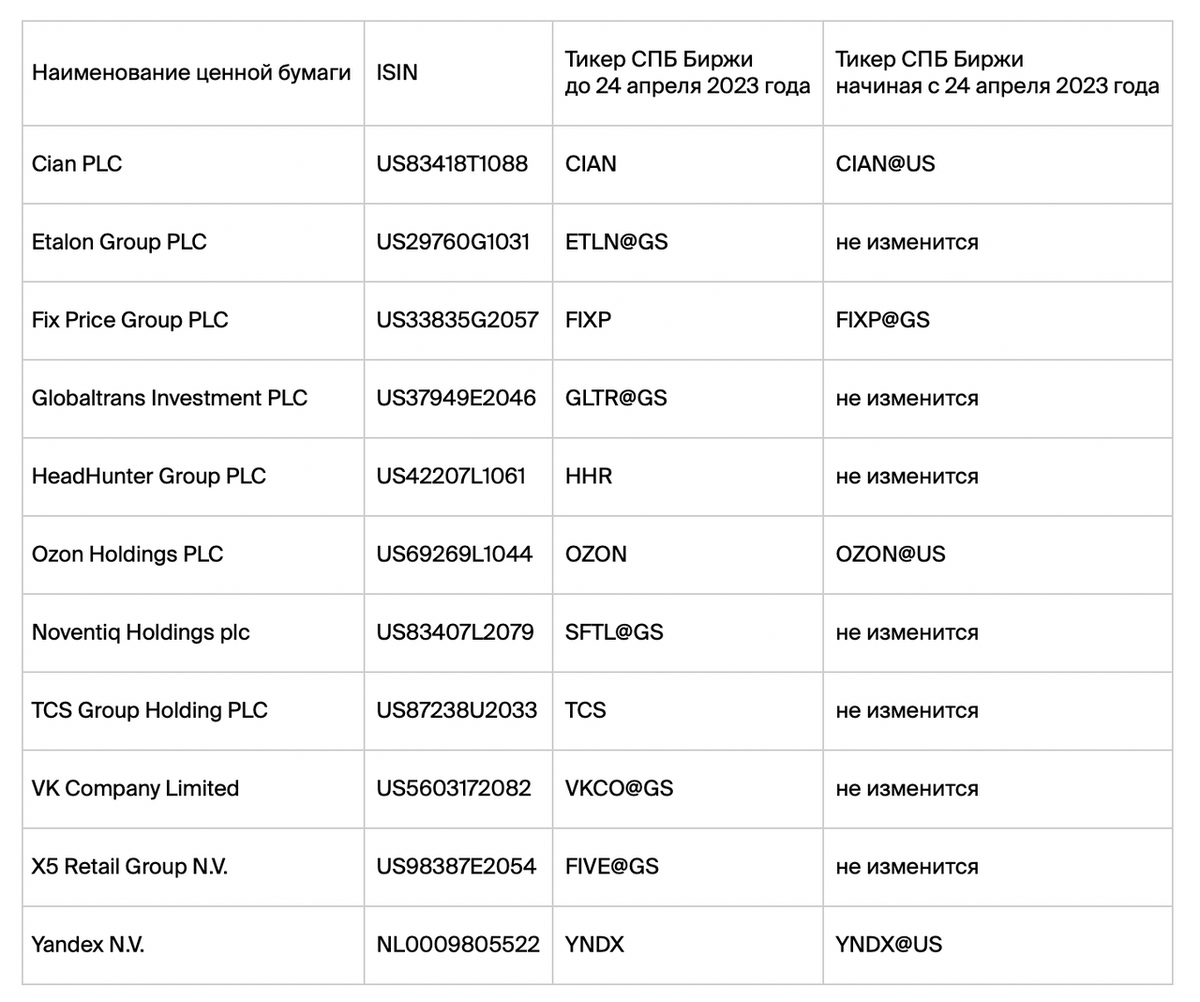 | Наименование ценной бумаги | ISIN | Тикер СПБ Биржи до 24 апреля 2023 года | Тикер СПБ Биржи начиная с 24 апреля 2023 года |
|---|---|---|---|
| Cian PLC | US83418T1088 | CIAN | CIAN@US |
| Etalon Group PLC | US29760G1031 | ETLN@GS | не изменится |
| Fix Price Group PLC | US33835G2057 | FIXP | FIXP@GS |
| Globaltrans Investment PLC | US37949E2046 | GLTR@GS | не изменится |
| HeadHunter Group PLC | US42207L1061 | HHR | не изменится |
| Ozon Holdings PLC | US69269L1044 | OZON | OZON@US |
| Noventiq Holdings plc | US83407L2079 | SFTL@GS | не изменится |
| TCS Group Holding PLC | US87238U2033 | TCS | не изменится |
| VK Company Limited | US5603172082 | VKCO@GS | не изменится |
| X5 Retail Group N.V. | US98387E2054 | FIVE@GS | не изменится |
| Yandex N.V. | NL0009805522 | YNDX | YNDX@US |